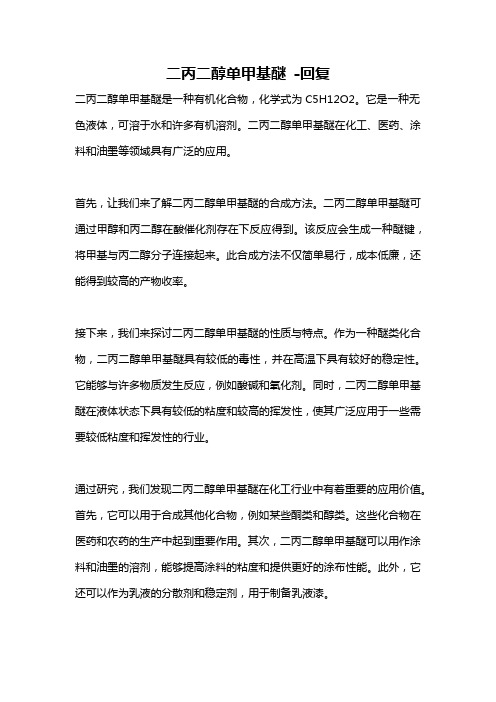 二丙二醇单甲基醚 -回复

二丙二醇单甲基醚是一种有机化合物，化学式为 C5H12O2。它是一种无色液体，可溶于水和许多有机溶剂。二丙二醇单甲基醚在化工、医药、涂料和油墨等领域具有广泛的应用。

首先，让我们来了解二丙二醇单甲基醚的合成方法。二丙二醇单甲基醚可通过甲醇和丙二醇在酸催化剂存在下反应得到。该反应会生成一种醚键，将甲基与丙二醇分子连接起来。此合成方法不仅简单易行，成本低廉，还能得到较高的产物收率。

接下来，我们来探讨二丙二醇单甲基醚的性质与特点。作为一种醚类化合物，二丙二醇单甲基醚具有较低的毒性，并在高温下具有较好的稳定性。它能够与许多物质发生反应，例如酸碱和氧化剂。同时，二丙二醇单甲基醚在液体状态下具有较低的粘度和较高的挥发性，使其广泛应用于一些需要较低粘度和挥发性的行业。

通过研究，我们发现二丙二醇单甲基醚在化工行业中有着重要的应用价值。首先，它可以用于合成其他化合物，例如某些酮类和醇类。这些化合物在医药和农药的生产中起到重要作用。其次，二丙二醇单甲基醚可以用作涂料和油墨的溶剂，能够提高涂料的粘度和提供更好的涂布性能。此外，它还可以作为乳液的分散剂和稳定剂，用于制备乳液漆。